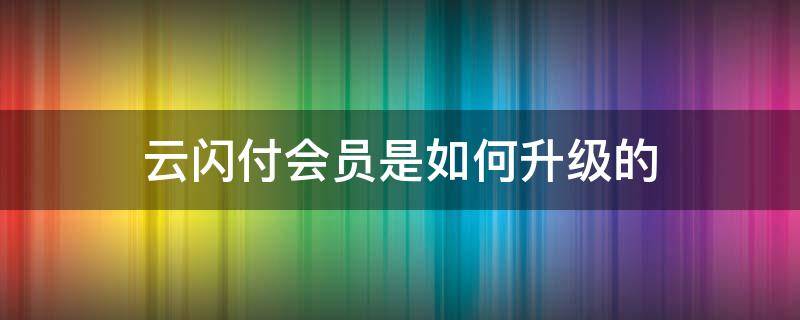 云闪付会员是如何升级的